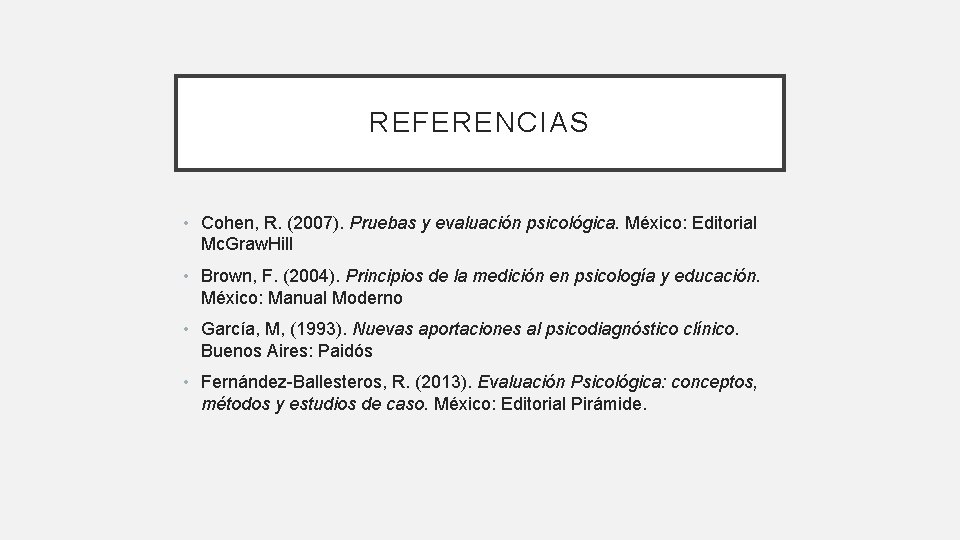 REFERENCIAS

• Cohen, R. (2007). Pruebas y evaluación psicológica. México: Editorial Mc.Graw.Hill

• Brown, F. (2004). Principios de la medición en psicología y educación. México: Manual Moderno

• García, M, (1993). Nuevas aportaciones al psicodiagnóstico clínico. Buenos Aires: Paidós

• Fernández-Ballesteros, R. (2013). Evaluación Psicológica: conceptos, métodos y estudios de caso. México: Editorial Pirámide.